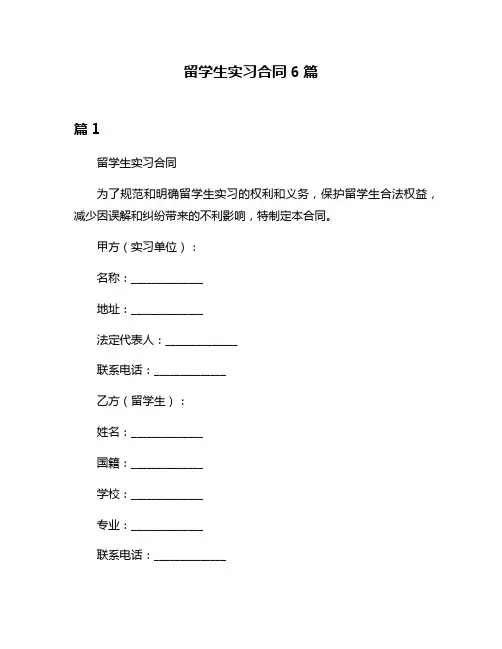 留学生实习合同 6 篇

篇 1

留学生实习合同

为了规范和明确留学生实习的权利和义务，保护留学生合法权益，减少因误解和纠纷带来的不利影响，特制定本合同。

甲方（实习单位）：

名称：______________

地址：______________

法定代表人：______________

联系电话：______________

乙方（留学生）：

姓名：______________

国籍：______________

学校：______________

专业：______________

联系电话：______________